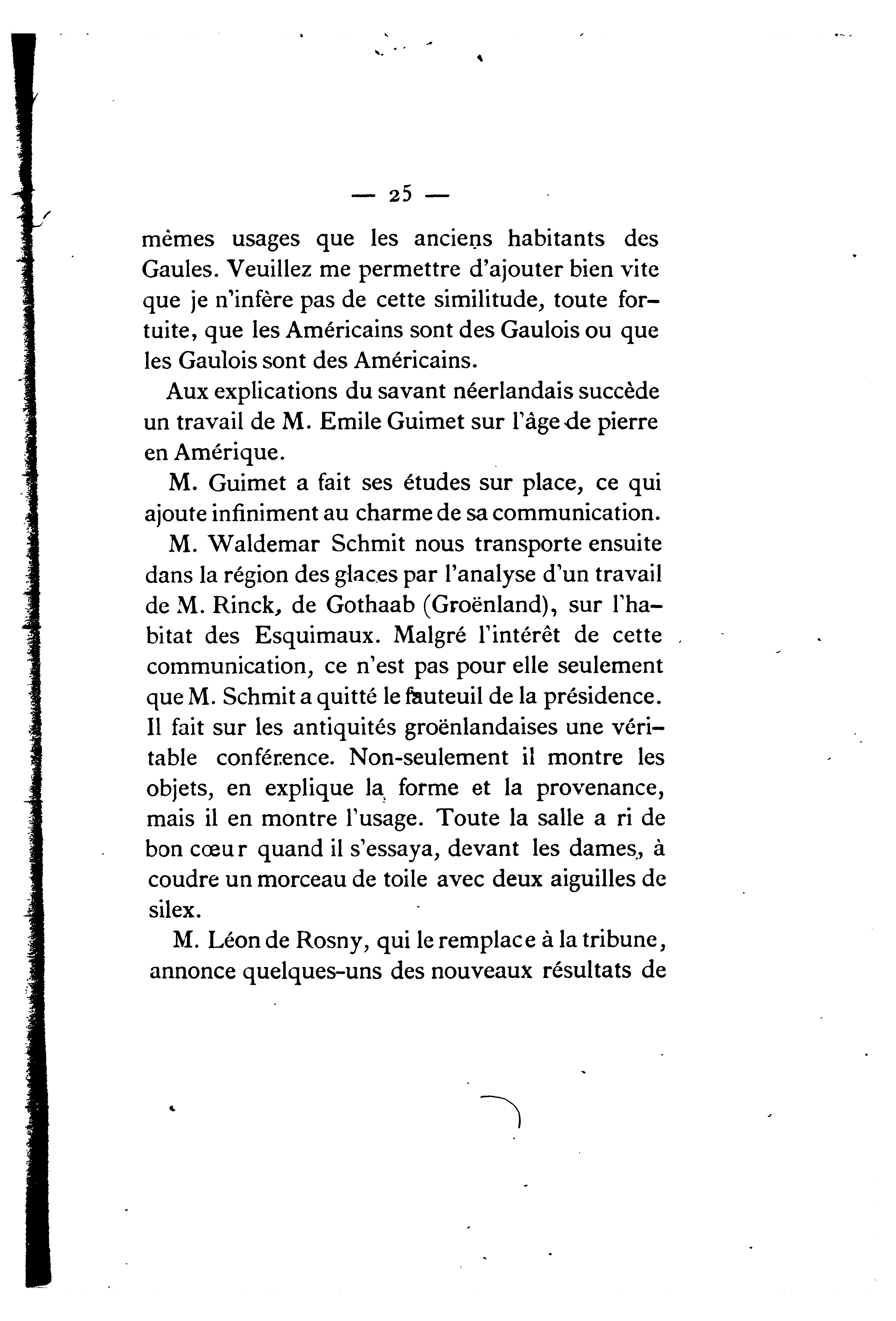 — 25 —

mêmes usages que les anciens habitants des Gaules. Veuillez me permettre d'ajouter bien vite que je n'infère pas de cette similitude, toute fortuite, que les Américains sont des Gaulois ou que les Gaulois sont des Américains.

Aux explications du savant néerlandais succède un travail de M. Emile Guimet sur l'âge de pierre en Amérique.

M. Guimet a fait ses études sur place, ce qui ajoute infiniment au charme de sa communication.

M. Waldemar Schmit nous transporte ensuite dans la région des glaces par l'analyse d'un travail de M. Rinck, de Gothaab (Groënland), sur l'habitat des Esquimaux. Malgré l'intérêt de cette communication, ce n'est pas pour elle seulement que M. Schmit a quitté le fauteuil de la présidence. Il fait sur les antiquités groënlandaises une véritable conférence. Non-seulement il montre les objets, en explique la forme et la provenance, mais il en montre l'usage. Toute la salle a ri de bon cœur quand il s'essaya, devant les dames, à coudre un morceau de toile avec deux aiguilles de silex.

M. Léon de Rosny, qui le remplace à la tribune, annonce quelques-uns des nouveaux résultats de